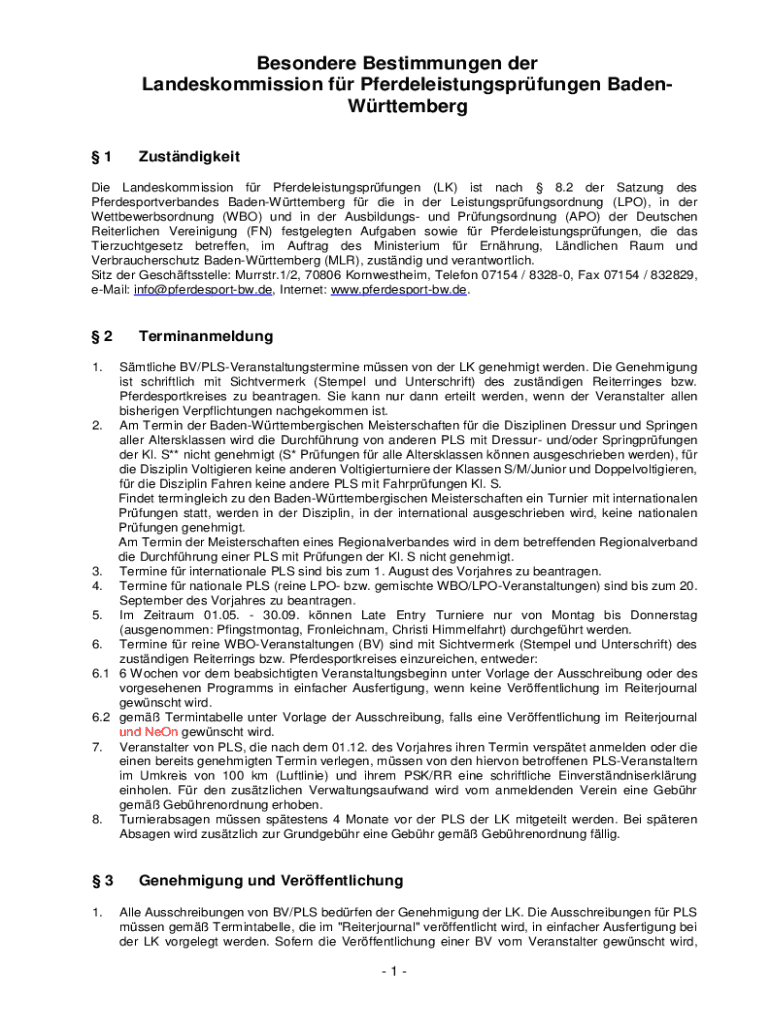 Besondere Bestimmungen der Landeskommission für Pferdeleistungsprüfungen Baden-Württemberg

§ 1 Zuständigkeit

Die Landeskommission für Pferdeleistungsprüfungen (LK) ist nach § 8.2 der Satzung des Pferdesportverbandes Baden-Württemberg für die in der Leistungsprüfungsordnung (LPO), in der Wettbewerbsordnung (WBO) und in der Ausbildungs- und Prüfungsordnung (APO) der Deutschen Reiterlichen Vereinigung (FN) festgelegten Aufgaben sowie für Pferdeleistungsprüfungen, die das Tierzuchtgesetz betreffen, im Auftrag des Ministerium für Ernährung, Ländlichen Raum und Verbraucherschutz Baden-Württemberg (MLR), zuständig und verantwortlich.
Sitz der Geschäftsstelle: Murrstr.1/2, 70806 Kornwestheim, Telefon 07154 / 8328-0, Fax 07154 / 832829, e-Mail: info@pferdesport-bw.de, Internet: www.pferdesport-bw.de.

§ 2 Terminanmeldung

1. Sämtliche BV/PLS-Veranstaltungstermine müssen von der LK genehmigt werden. Die Genehmigung ist schriftlich mit Sichtvermerk (Stempel und Unterschrift) des zuständigen Reiterringes bzw. Pferdesportkreises zu beantragen. Sie kann nur dann erteilt werden, wenn der Veranstalter allen bisherigen Verpflichtungen nachgekommen ist.
2. Am Termin der Baden-Württembergischen Meisterschaften für die Disziplinen Dressur und Springen aller Altersklassen wird die Durchführung von anderen PLS mit Dressur- und/oder Springprüfungen der Kl. S** nicht genehmigt (S* Prüfungen für alle Altersklassen können ausgeschrieben werden), für die Disziplin Voltigieren keine anderen Voltigierturniere der Klassen S/M/Junior und Doppelvoltigieren, für die Disziplin Fahren keine andere PLS mit Fahrprüfungen Kl. S.
Findet termingleich zu den Baden-Württembergischen Meisterschaften ein Turnier mit internationalen Prüfungen statt, werden in der Disziplin, in der international ausgeschrieben wird, keine nationalen Prüfungen genehmigt.
Am Termin der Meisterschaften eines Regionalverbandes wird in dem betreffenden Regionalverband die Durchführung einer PLS mit Prüfungen der Kl. S nicht genehmigt.
3. Termine für internationale PLS sind bis zum 1. August des Vorjahres zu beantragen.
4. Termine für nationale PLS (reine LPO- bzw. gemischte WBO/LPO-Veranstaltungen) sind bis zum 20. September des Vorjahres zu beantragen.
5. Im Zeitraum 01.05. - 30.09. können Late Entry Turniere nur von Montag bis Donnerstag (ausgenommen: Pfingstmontag, Fronleichnam, Christi Himmelfahrt) durchgeführt werden.
6. Termine für reine WBO-Veranstaltungen (BV) sind mit Sichtvermerk (Stempel und Unterschrift) des zuständigen Reiterrings bzw. Pferdesportkreises einzureichen, entweder:
6.1 6 Wochen vor dem beabsichtigten Veranstaltungsbeginn unter Vorlage der Ausschreibung oder des vorgesehenen Programms in einfacher Ausfertigung, wenn keine Veröffentlichung im Reiterjournal gewünscht wird.
6.2 gemäß Termintabelle unter Vorlage der Ausschreibung, falls eine Veröffentlichung im Reiterjournal und NeOn gewünscht wird.
7. Veranstalter von PLS, die nach dem 01.12. des Vorjahres ihren Termin verspätet anmelden oder die einen bereits genehmigten Termin verlegen, müssen von den hiervon betroffenen PLS-Veranstaltern im Umkreis von 100 km (Luftlinie) und ihrem PSK/RR eine schriftliche Einverständniserklärung einholen. Für den zusätzlichen Verwaltungsaufwand wird vom anmeldenden Verein eine Gebühr gemäß Gebührenordnung erhoben.
8. Turnierabsagen müssen spätestens 4 Monate vor der PLS der LK mitgeteilt werden. Bei späteren Absagen wird zusätzlich zur Grundgebühr eine Gebühr gemäß Gebührenordnung fällig.

§ 3 Genehmigung und Veröffentlichung

1. Alle Ausschreibungen von BV/PLS bedürfen der Genehmigung der LK. Die Ausschreibungen für PLS müssen gemäß Termintabelle, die im "Reiterjournal" veröffentlicht wird, in einfacher Ausfertigung bei der LK vorgelegt werden. Sofern die Veröffentlichung einer BV vom Veranstalter gewünscht wird,

- 1 -